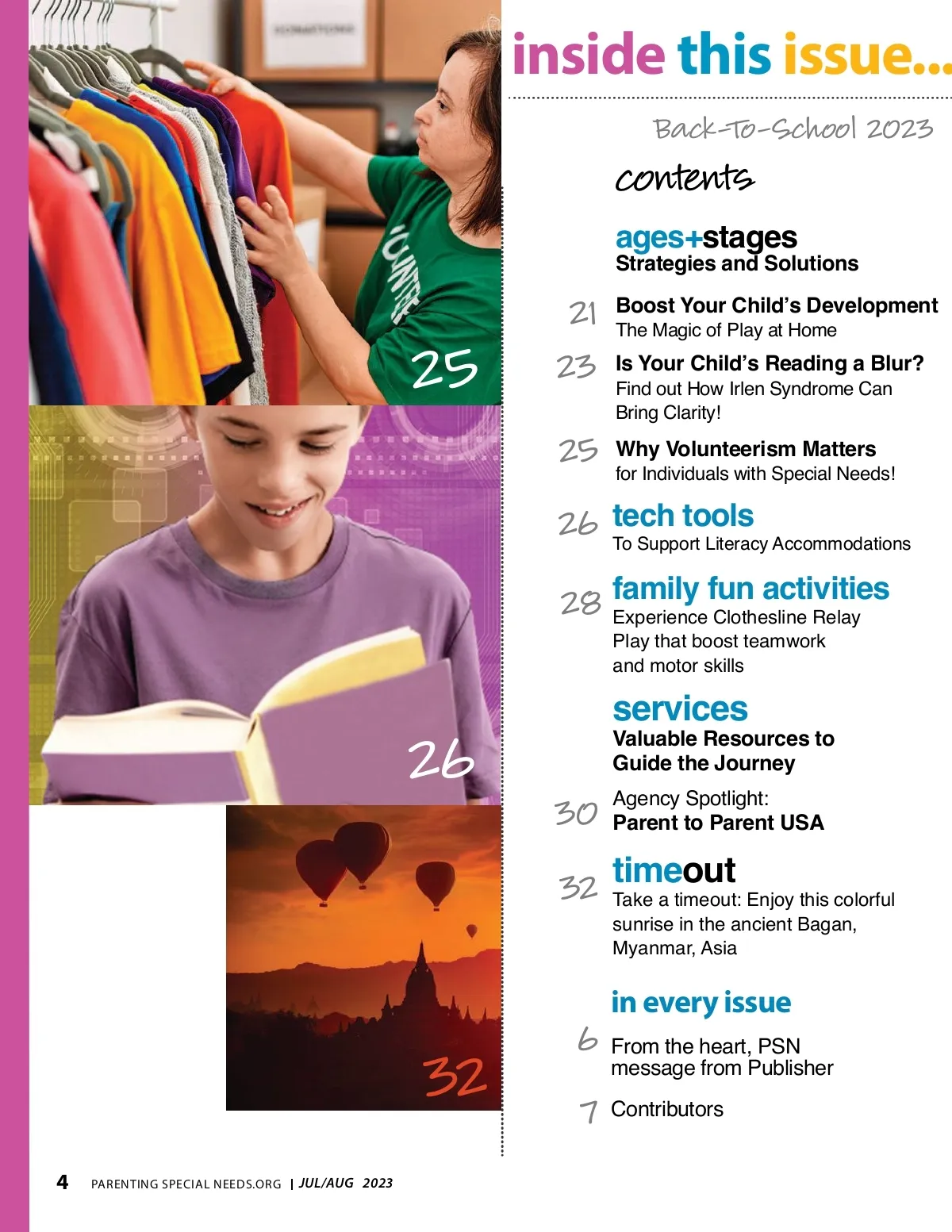 25

26

32

inside this issue...

Back-To-School 2023

contents

ages+stages
Strategies and Solutions

21 Boost Your Child's Development
The Magic of Play at Home

23 Is Your Child's Reading a Blur?
Find out How Irlen Syndrome Can Bring Clarity!

25 Why Volunteerism Matters
for Individuals with Special Needs!

26 tech tools
To Support Literacy Accommodations

28 family fun activities
Experience Clothesline Relay Play that boost teamwork and motor skills

services
Valuable Resources to Guide the Journey

30 Agency Spotlight:
Parent to Parent USA

32 timeout
Take a timeout: Enjoy this colorful sunrise in the ancient Bagan, Myanmar, Asia

in every issue

6 From the heart, PSN message from Publisher

7 Contributors

4 PARENTING SPECIAL NEEDS.ORG | JUL/AUG 2023